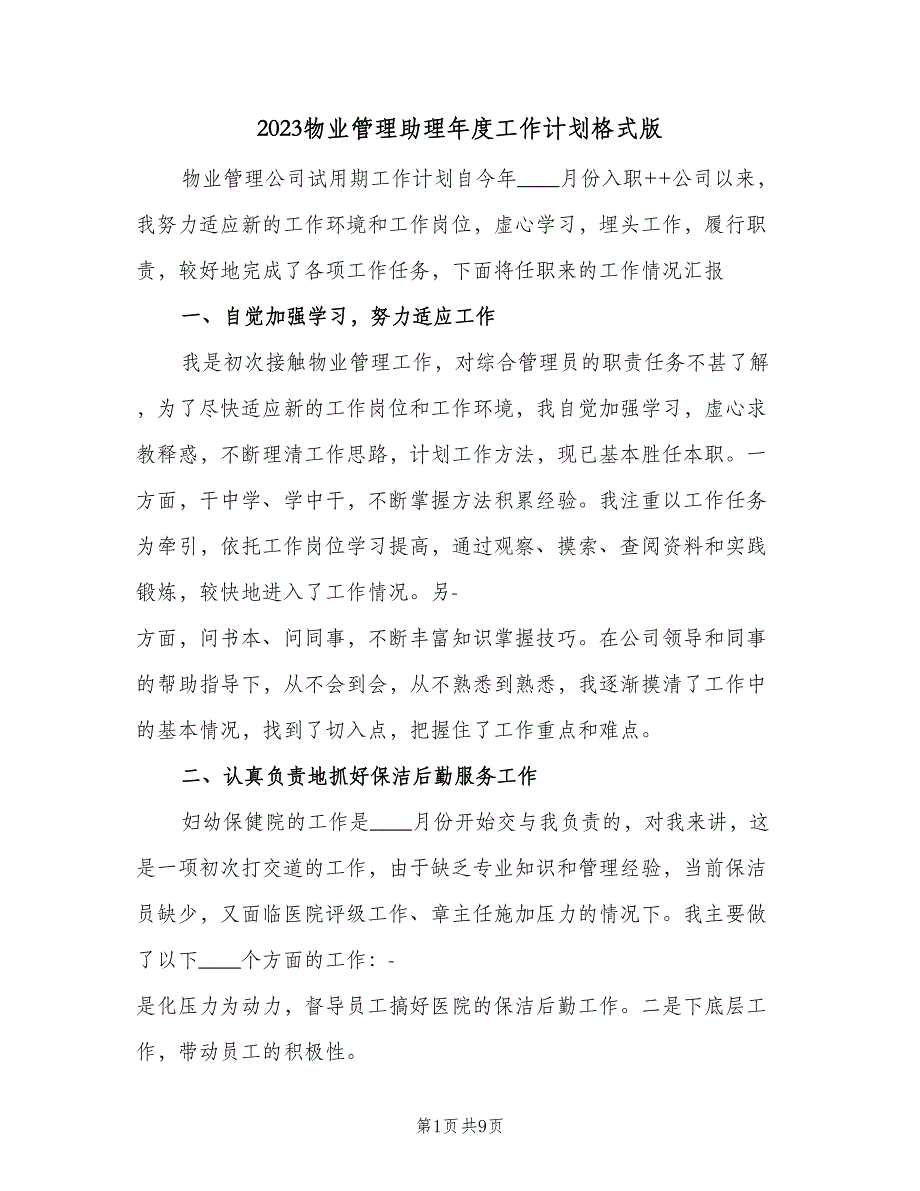 2023物业管理助理年度工作计划格式版

物业管理公司试用期工作计划自今年____月份入职++公司以来，我努力适应新的工作环境和工作岗位，虚心学习，埋头工作，履行职责，较好地完成了各项工作任务，下面将任职来的工作情况汇报

一、自觉加强学习，努力适应工作

我是初次接触物业管理工作，对综合管理员的职责任务不甚了解，为了尽快适应新的工作岗位和工作环境，我自觉加强学习，虚心求教释惑，不断理清工作思路，计划工作方法，现已基本胜任本职。一方面，干中学、学中干，不断掌握方法积累经验。我注重以工作任务为牵引，依托工作岗位学习提高，通过观察、摸索、查阅资料和实践锻炼，较快地进入了工作情况。另-

方面，问书本、问同事，不断丰富知识掌握技巧。在公司领导和同事的帮助指导下，从不会到会，从不熟悉到熟悉，我逐渐摸清了工作中的基本情况，找到了切入点，把握住了工作重点和难点。

二、认真负责地抓好保洁后勤服务工作

妇幼保健院的工作是____月份开始交与我负责的，对我来讲，这是一项初次打交道的工作，由于缺乏专业知识和管理经验，当前保洁员缺少，又面临医院评级工作、章主任施加压力的情况下。我主要做了以下____个方面的工作：-

是化压力为动力，督导员工搞好医院的保洁后勤工作。二是下底层工作，带动员工的积极性。

第1页 共9页